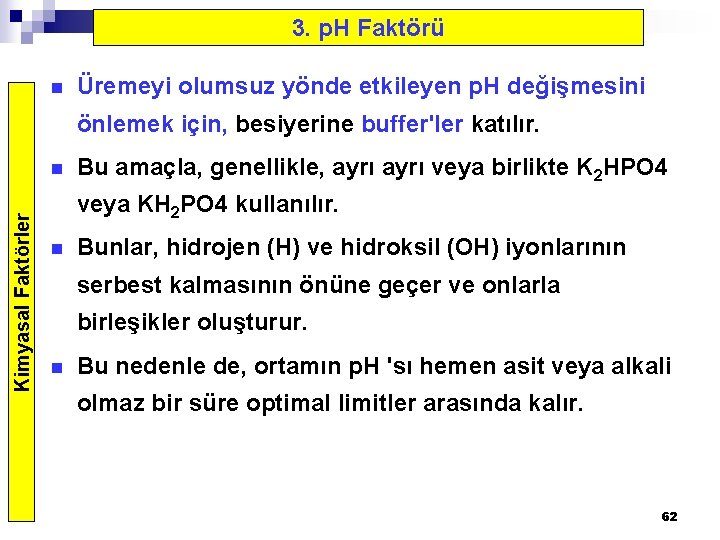 3. pH Faktörü

Kimyasal Faktörler

Üremeyi olumsuz yönde etkileyen pH değişmesini önlemek için, besiyerine buffer'ler katılır.

Bu amaçla, genellikle, ayrı ayrı veya birlikte $K_2HPO4$ veya $KH_2PO4$ kullanılır.

Bunlar, hidrojen (H) ve hidroksil (OH) iyonlarının serbest kalmasının önüne geçer ve onlarla birleşikler oluşturur.

Bu nedenle de, ortamın pH 'sı hemen asit veya alkali olmaz bir süre optimal limitler arasında kalır.

62